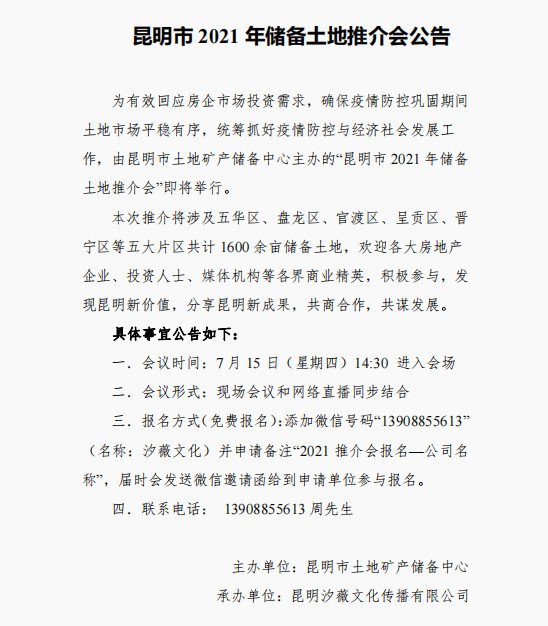 昆明市 2021 年储备土地推介会公告

为有效回应房企市场投资需求，确保疫情防控巩固期间土地市场平稳有序，统筹抓好疫情防控与经济社会发展工作，由昆明市土地矿产储备中心主办的“昆明市 2021 年储备土地推介会”即将举行。

本次推介将涉及五华区、盘龙区、官渡区、呈贡区、晋宁区等五大片区共计 1600 余亩储备土地，欢迎各大房地产企业、投资人士、媒体机构等各界商业精英，积极参与，发现昆明新价值，分享昆明新成果，共商合作，共谋发展。

具体事宜公告如下：

一．会议时间：7 月 15 日（星期四）14:30 进入会场

二．会议形式：现场会议和网络直播同步结合

三．报名方式（免费报名）：添加微信号码“13908855613”（名称：汐薇文化）并申请备注“2021 推介会报名—公司名称”，届时会发送微信邀请函给到申请单位参与报名。

四．联系电话： 13908855613 周先生

主办单位：昆明市土地矿产储备中心
承办单位：昆明汐薇文化传播有限公司